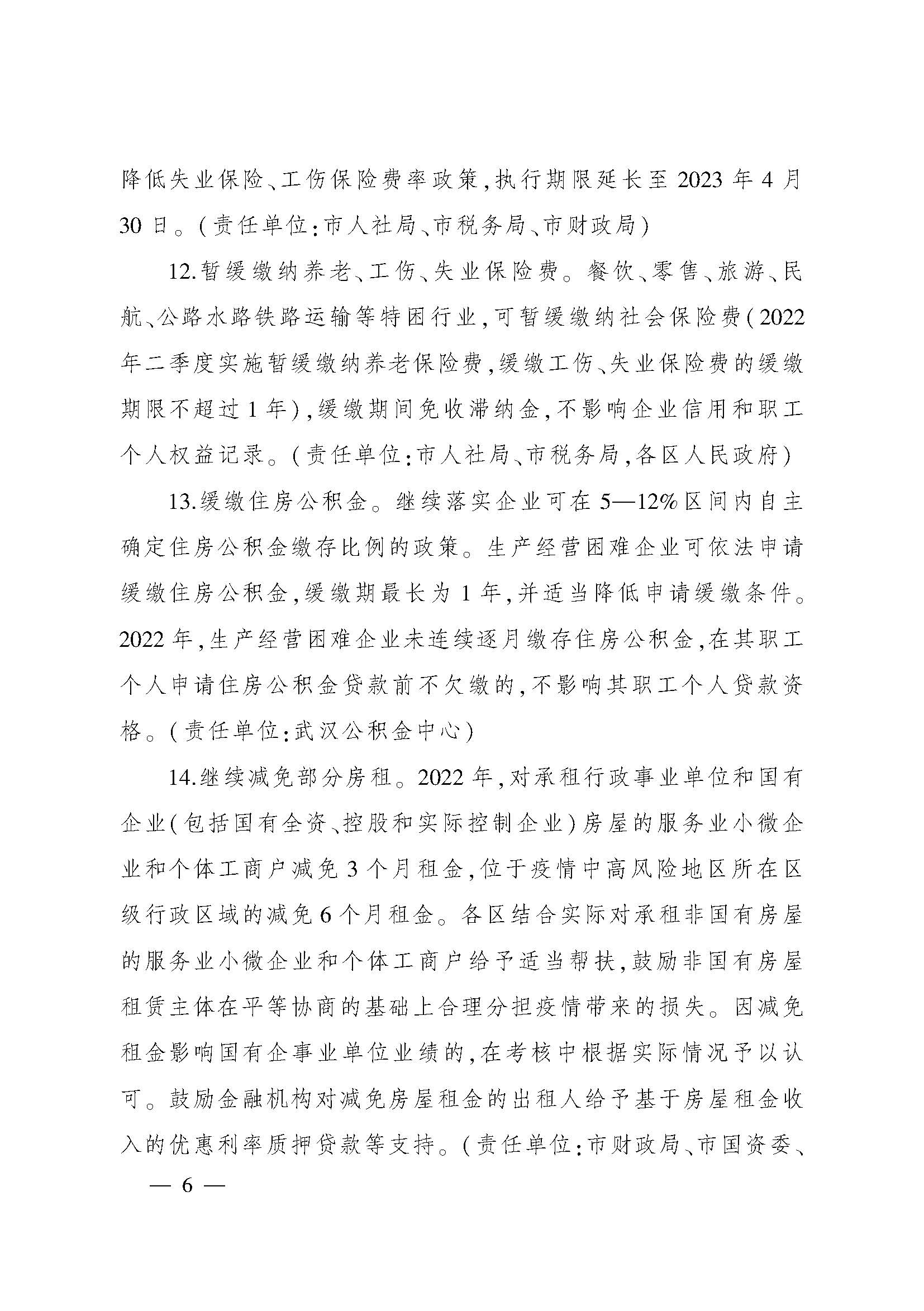 降低失业保险、工伤保险费率政策，执行期限延长至2023年4月30日。（责任单位：市人社局、市税务局、市财政局）

12.暂缓缴纳养老、工伤、失业保险费。餐饮、零售、旅游、民航、公路水路铁路运输等特困行业，可暂缓缴纳社会保险费（2022年二季度实施暂缓缴纳养老保险费，缓缴工伤、失业保险费的缓缴期限不超过1年），缓缴期间免收滞纳金，不影响企业信用和职工个人权益记录。（责任单位：市人社局、市税务局，各区人民政府）

13.缓缴住房公积金。继续落实企业可在5—12%区间内自主确定住房公积金缴存比例的政策。生产经营困难企业可依法申请缓缴住房公积金，缓缴期最长为1年，并适当降低申请缓缴条件。2022年，生产经营困难企业未连续逐月缴存住房公积金，在其职工个人申请住房公积金贷款前不欠缴的，不影响其职工个人贷款资格。（责任单位：武汉公积金中心）

14.继续减免部分房租。2022年，对承租行政事业单位和国有企业（包括国有全资、控股和实际控制企业）房屋的服务业小微企业和个体工商户减免3个月租金，位于疫情中高风险地区所在区级行政区域的减免6个月租金。各区结合实际对承租非国有房屋的服务业小微企业和个体工商户给予适当帮扶，鼓励非国有房屋租赁主体在平等协商的基础上合理分担疫情带来的损失。因减免租金影响国有企事业单位业绩的，在考核中根据实际情况予以认可。鼓励金融机构对减免房屋租金的出租人给予基于房屋租金收入的优惠利率质押贷款等支持。（责任单位：市财政局、市国资委、

— 6 —